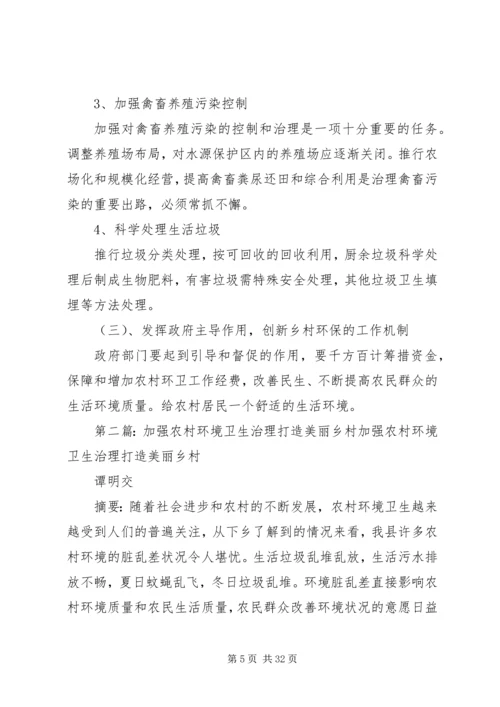 3、加强禽畜养殖污染控制

加强对禽畜养殖污染的控制和治理是一项十分重要的任务。调整养殖场布局，对水源保护区内的养殖场应逐渐关闭。推行农场化和规模化经营，提高禽畜粪尿还田和综合利用是治理禽畜污染的重要出路，必须常抓不懈。

4、科学处理生活垃圾

推行垃圾分类处理，按可回收的回收利用，厨余垃圾科学处理后制成生物肥料，有害垃圾需特殊安全处理，其他垃圾卫生填埋等方法处理。

（三）、发挥政府主导作用，创新乡村环保的工作机制

政府部门要起到引导和督促的作用，要千方百计筹措资金，保障和增加农村环卫工作经费，改善民生、不断提高农民群众的生活环境质量。给农村居民一个舒适的生活环境。

第二篇：加强农村环境卫生治理打造美丽乡村加强农村环境卫生治理打造美丽乡村

谭明交

摘要：随着社会进步和农村的不断发展，农村环境卫生越来越受到人们的普遍关注，从下乡了解到的情况来看，我县许多农村环境的脏乱差状况令人堪忧。生活垃圾乱堆乱放，生活污水排放不畅，夏日蚊蝇乱飞，冬日垃圾乱堆。环境脏乱差直接影响农村环境质量和农民生活质量，农民群众改善环境状况的意愿日益

第 5 页 共 32 页